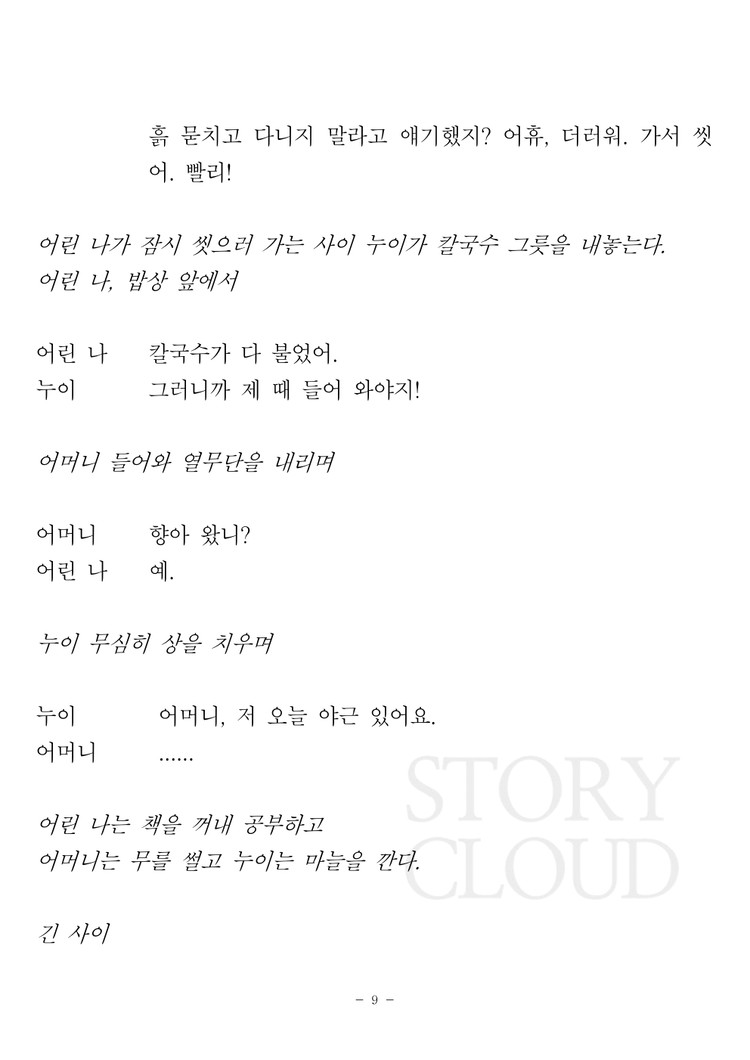 흙 묻치고 다니지 말라고 얘기했지? 어휴, 더러워. 가서 씻어. 빨리!

어린 나가 잠시 씻으러 가는 사이 누이가 칼국수 그릇을 내놓는다.
어린 나, 밥상 앞에서

어린 나　칼국수가 다 불었어.
누이　그러니까 제 때 들어 와야지!

어머니 들어와 열무단을 내리며

어머니　향아 왔니?
어린 나　예.

누이 무심히 상을 치우며

누이　어머니, 저 오늘 야근 있어요.
어머니　......

어린 나는 책을 꺼내 공부하고
어머니는 무를 썰고 누이는 마늘을 깐다.

긴 사이

STORY CLOUD

- 9 -